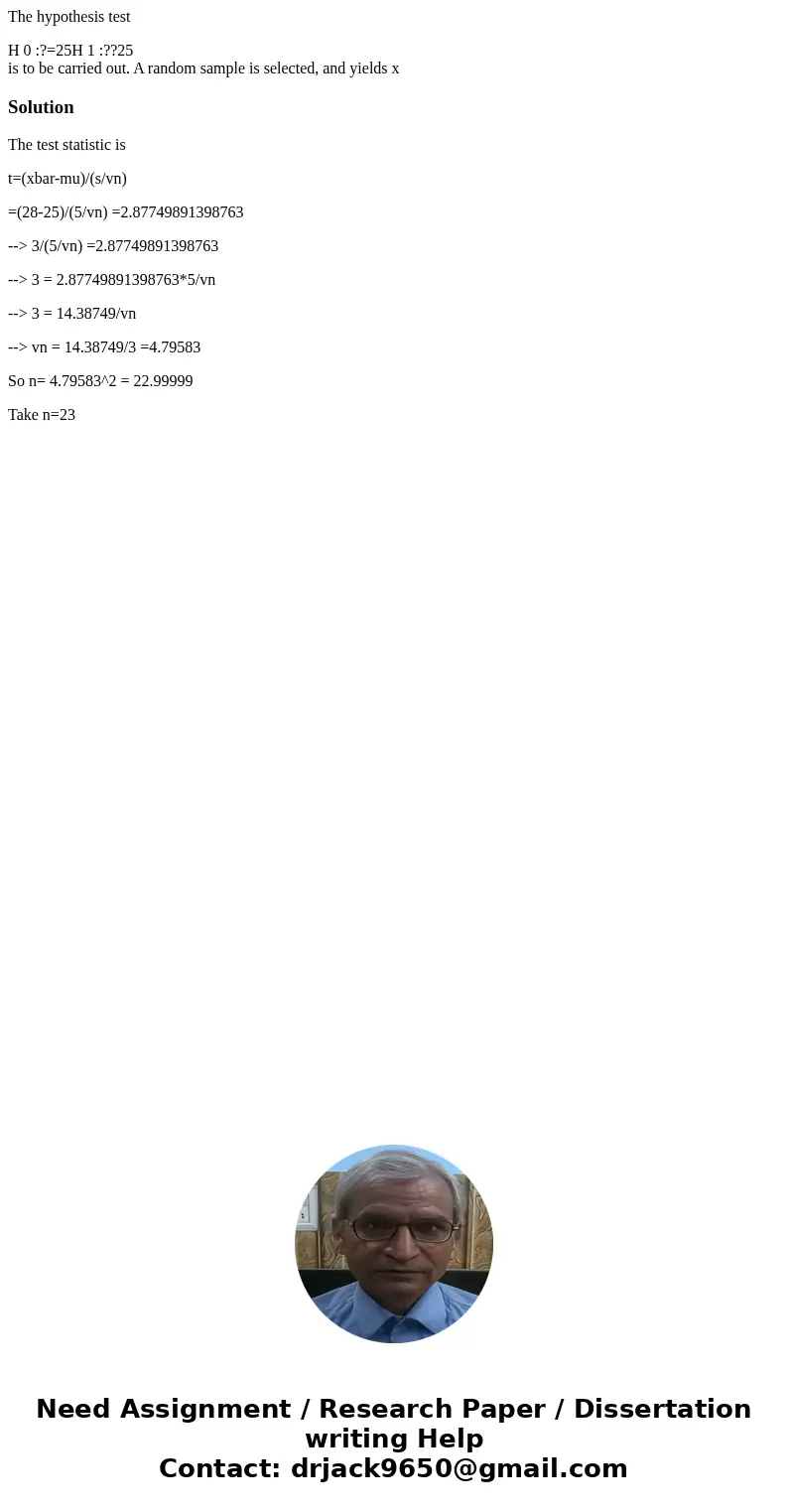 The hypothesis test

H 0 :?=25H 1 :??25
is to be carried out. A random sample is selected, and yields x

Solution

The test statistic is

t=(xbar-mu)/(s/vn)

=(28-25)/(5/vn) =2.87749891398763

--> 3/(5/vn) =2.87749891398763

--> 3 = 2.87749891398763*5/vn

--> 3 = 14.38749/vn

--> vn = 14.38749/3 =4.79583

So n= 4.79583^2 = 22.99999

Take n=23

Need Assignment / Research Paper / Dissertation writing Help
Contact: drjack9650@gmail.com